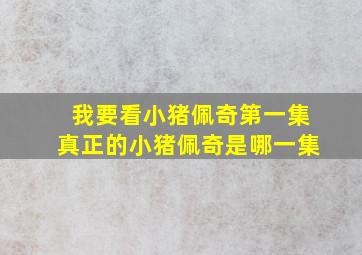 我要看小猪佩奇第一集
真正的小猪佩奇是哪一集